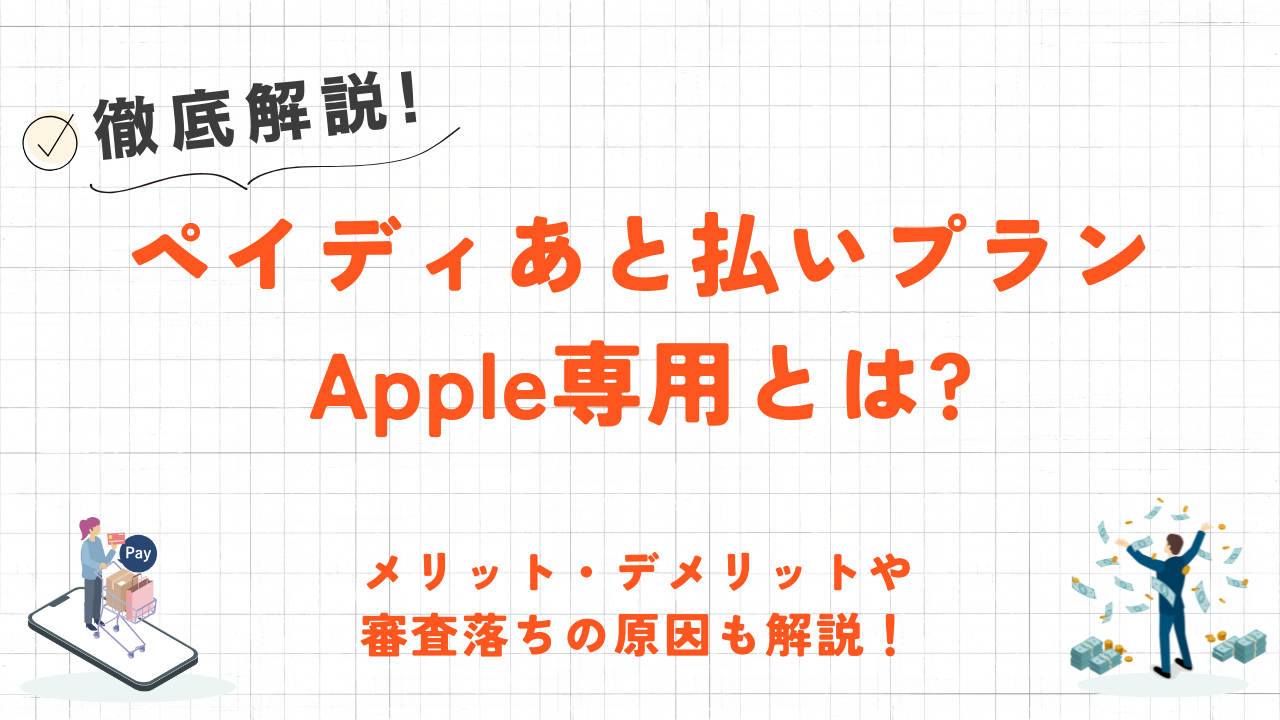 徹底解説!

ペイディあと払いプラン
Apple専用とは?

Pay

メリット・デメリットや
審査落ちの原因も解説!